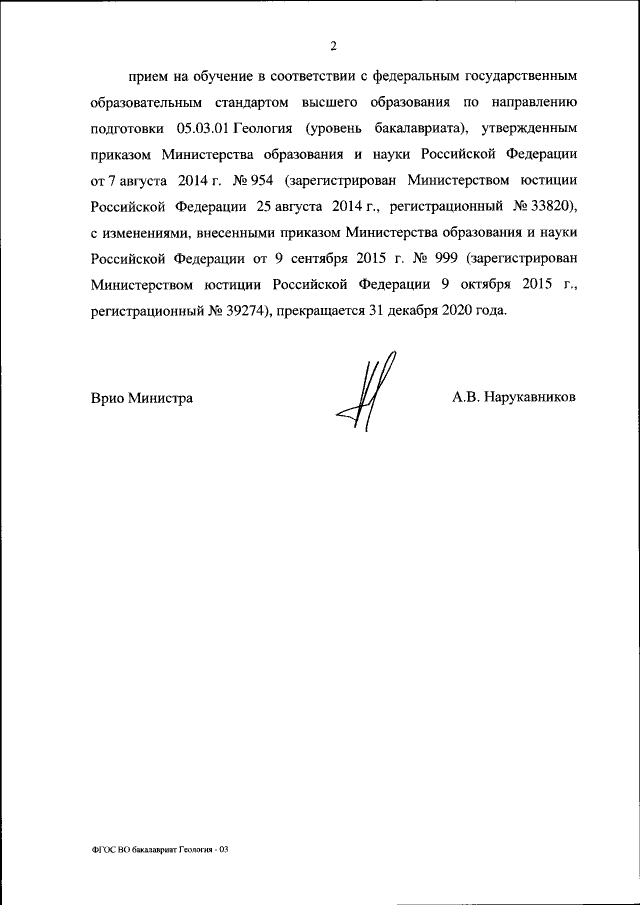 2

прием на обучение в соответствии с федеральным государственным образовательным стандартом высшего образования по направлению подготовки 05.03.01 Геология (уровень бакалавриата), утвержденным приказом Министерства образования и науки Российской Федерации от 7 августа 2014 г. № 954 (зарегистрирован Министерством юстиции Российской Федерации 25 августа 2014 г., регистрационный № 33820), с изменениями, внесенными приказом Министерства образования и науки Российской Федерации от 9 сентября 2015 г. № 999 (зарегистрирован Министерством юстиции Российской Федерации 9 октября 2015 г., регистрационный № 39274), прекращается 31 декабря 2020 года.

Врио Министра

А.В. Нарукавников

ФГОС ВО бакалавриат Геология - 03